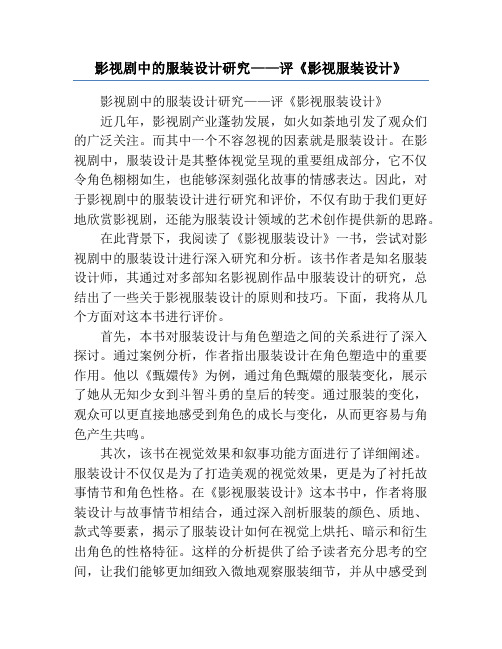 影视剧中的服装设计研究——评《影视服装设计》

影视剧中的服装设计研究——评《影视服装设计》

近几年，影视剧产业蓬勃发展，如火如荼地引发了观众们的广泛关注。而其中一个不容忽视的因素就是服装设计。在影视剧中，服装设计是其整体视觉呈现的重要组成部分，它不仅令角色栩栩如生，也能够深刻强化故事的情感表达。因此，对于影视剧中的服装设计进行研究和评价，不仅有助于我们更好地欣赏影视剧，还能为服装设计领域的艺术创作提供新的思路。

在此背景下，我阅读了《影视服装设计》一书，尝试对影视剧中的服装设计进行深入研究和分析。该书作者是知名服装设计师，其通过对多部知名影视剧作品中服装设计的研究，总结出了一些关于影视服装设计的原则和技巧。下面，我将从几个方面对这本书进行评价。

首先，本书对服装设计与角色塑造之间的关系进行了深入探讨。通过案例分析，作者指出服装设计在角色塑造中的重要作用。他以《甄嬛传》为例，通过角色甄嬛的服装变化，展示了她从无知少女到斗智斗勇的皇后的转变。通过服装的变化，观众可以更直接地感受到角色的成长与变化，从而更容易与角色产生共鸣。

其次，该书在视觉效果和叙事功能方面进行了详细阐述。服装设计不仅仅是为了打造美观的视觉效果，更是为了衬托故事情节和角色性格。在《影视服装设计》这本书中，作者将服装设计与故事情节相结合，通过深入剖析服装的颜色、质地、款式等要素，揭示了服装设计如何在视觉上烘托、暗示和衍生出角色的性格特征。这样的分析提供了给予读者充分思考的空间，让我们能够更加细致入微地观察服装细节，并从中感受到